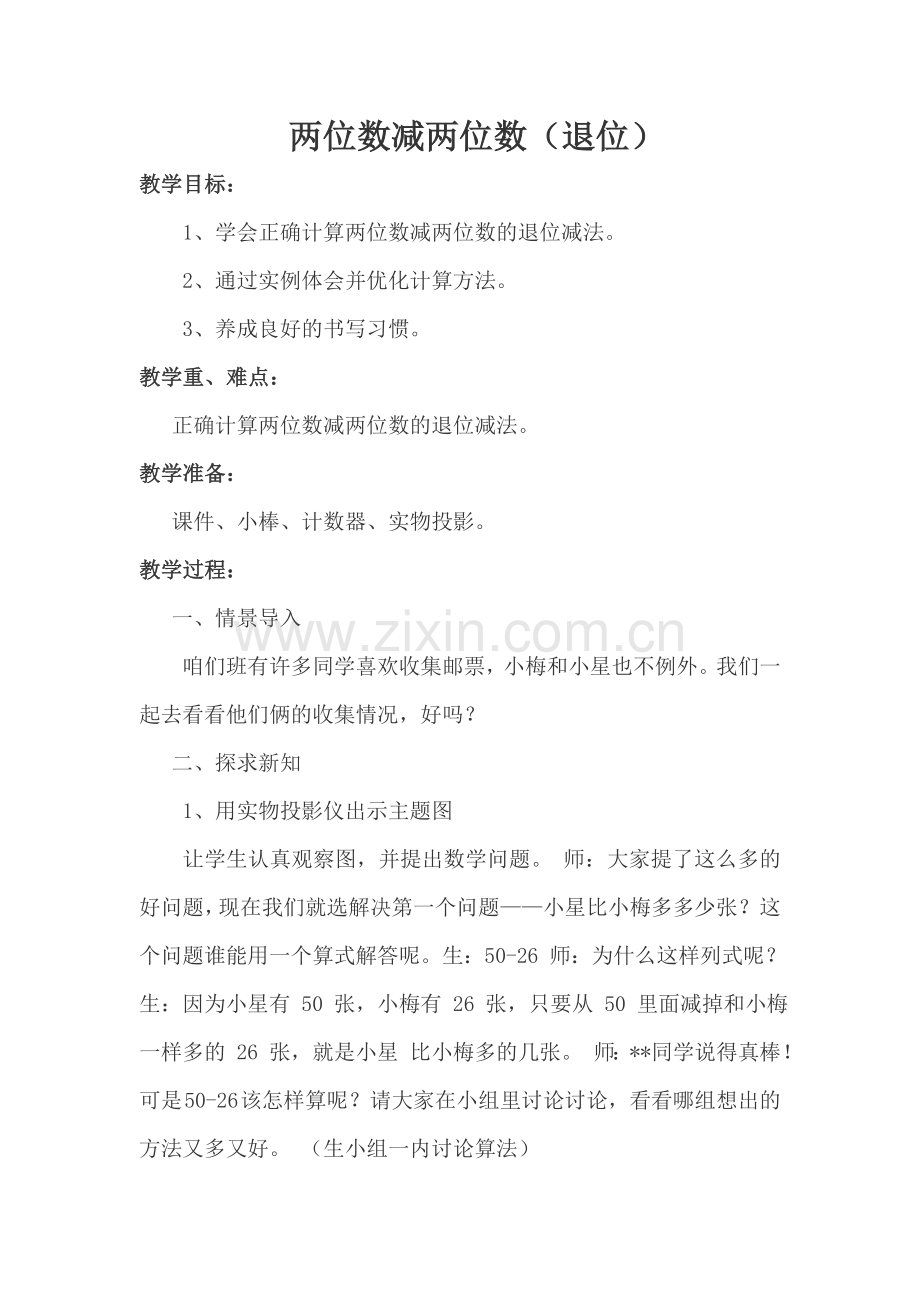 两位数减两位数（退位）

教学目标：

1、学会正确计算两位数减两位数的退位减法。

2、通过实例体会并优化计算方法。

3、养成良好的书写习惯。

教学重、难点：

正确计算两位数减两位数的退位减法。

教学准备：

课件、小棒、计数器、实物投影。

教学过程：

一、情景导入

www.zixin.com.cn

咱们班有许多同学喜欢收集邮票，小梅和小星也不例外。我们一起去看看他们俩的收集情况，好吗？

二、探求新知

1、用实物投影仪出示主题图

让学生认真观察图，并提出数学问题。 师：大家提了这么多的好问题，现在我们就选解决第一个问题——小星比小梅多多少张？这个问题谁能用一个算式解答呢。生：50-26 师：为什么这样列式呢？生：因为小星有 50 张，小梅有 26 张，只要从 50 里面减掉和小梅一样多的 26 张，就是小星 比小梅多的几张。 师：**同学说得真棒！可是50-26该怎样算呢？请大家在小组里讨论讨论，看看哪组想出的方法又多又好。 （生小组一内讨论算法）